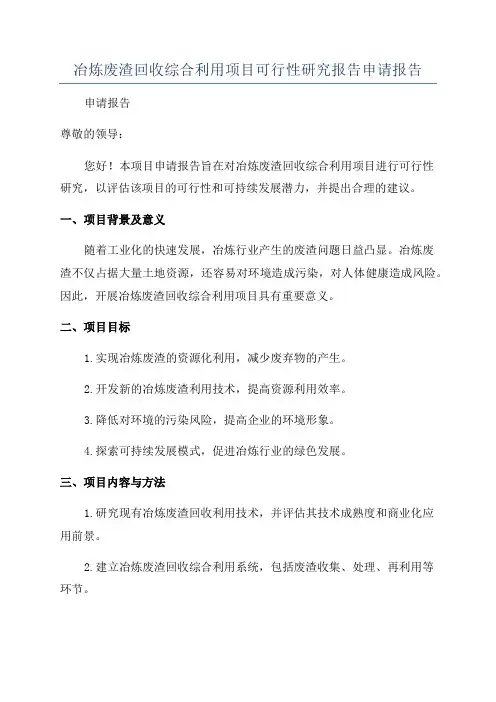 冶炼废渣回收综合利用项目可行性研究报告申请报告

申请报告

尊敬的领导：

您好！本项目申请报告旨在对冶炼废渣回收综合利用项目进行可行性研究，以评估该项目的可行性和可持续发展潜力，并提出合理的建议。

一、项目背景及意义

随着工业化的快速发展，冶炼行业产生的废渣问题日益凸显。冶炼废渣不仅占据大量土地资源，还容易对环境造成污染，对人体健康造成风险。因此，开展冶炼废渣回收综合利用项目具有重要意义。

二、项目目标

1. 实现冶炼废渣的资源化利用，减少废弃物的产生。

2. 开发新的冶炼废渣利用技术，提高资源利用效率。

3. 降低对环境的污染风险，提高企业的环境形象。

4. 探索可持续发展模式，促进冶炼行业的绿色发展。

三、项目内容与方法

1. 研究现有冶炼废渣回收利用技术，并评估其技术成熟度和商业化应用前景。

2. 建立冶炼废渣回收综合利用系统，包括废渣收集、处理、再利用等环节。